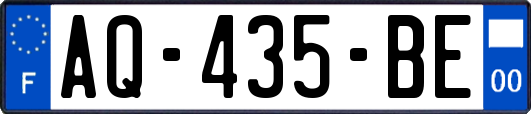 F
AQ-435-BE
00